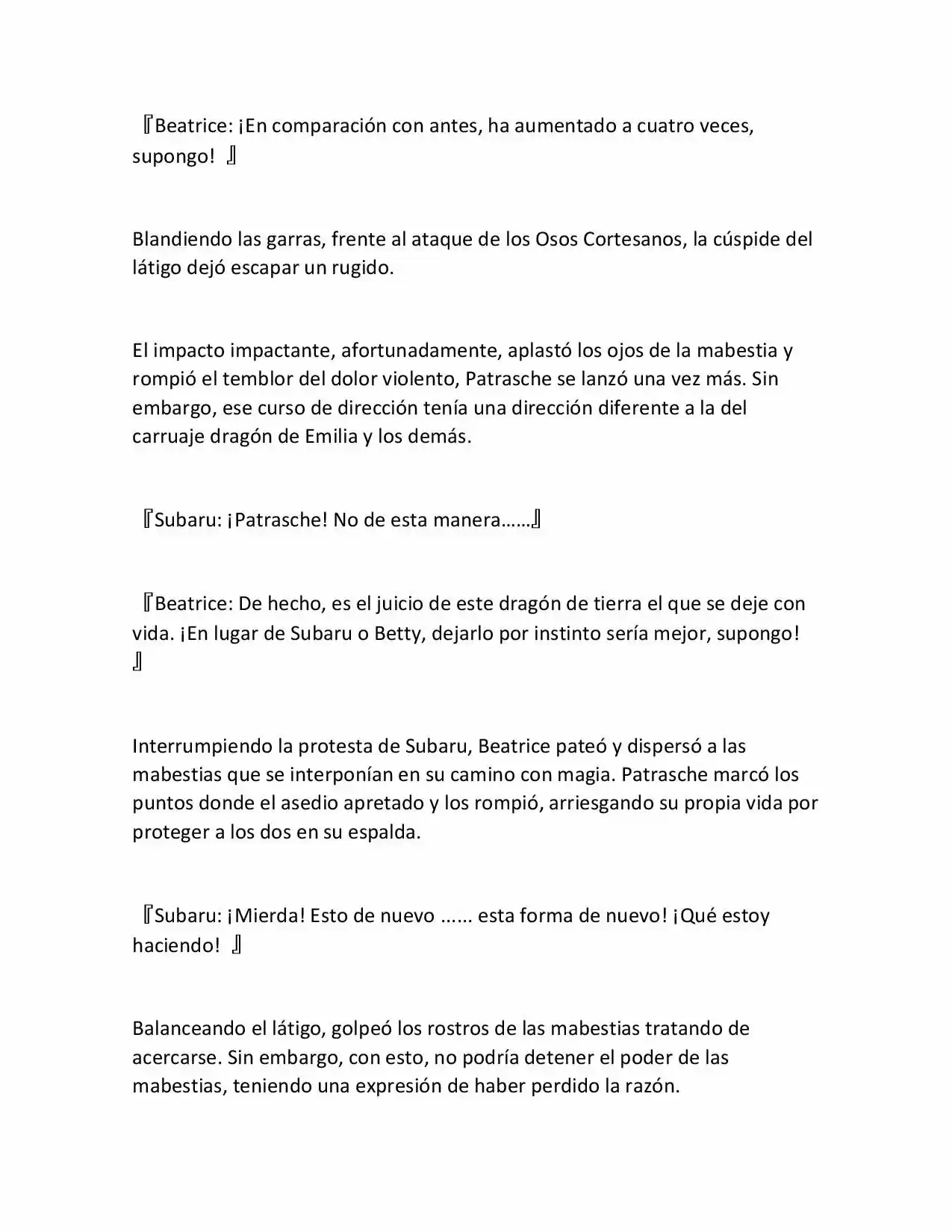 『Beatrice: ¡En comparación con antes, ha aumentado a cuatro veces, supongo! 』

Blandiendo las garras, frente al ataque de los Osos Cortesanos, la cúspide del látigo dejó escapar un rugido.

El impacto impactante, afortunadamente, aplastó los ojos de la mabestia y rompió el temblor del dolor violento, Patrasche se lanzó una vez más. Sin embargo, ese curso de dirección tenía una dirección diferente a la del carruaje dragón de Emilia y los demás.

『Subaru: ¡Patrasche! No de esta manera……』

『Beatrice: De hecho, es el juicio de este dragón de tierra el que se deje con vida. ¡En lugar de Subaru o Betty, dejarlo por instinto sería mejor, supongo! 』

Interrumpiendo la protesta de Subaru, Beatrice pateó y dispersó a las mabestias que se interponían en su camino con magia. Patrasche marcó los puntos donde el asedio apretado y los rompió, arriesgando su propia vida por proteger a los dos en su espalda.

『Subaru: ¡Mierda! Esto de nuevo ...... esta forma de nuevo! ¡Qué estoy haciendo! 』

Balanceando el látigo, golpeó los rostros de las mabestias tratando de acercarse. Sin embargo, con esto, no podría detener el poder de las mabestias, teniendo una expresión de haber perdido la razón.